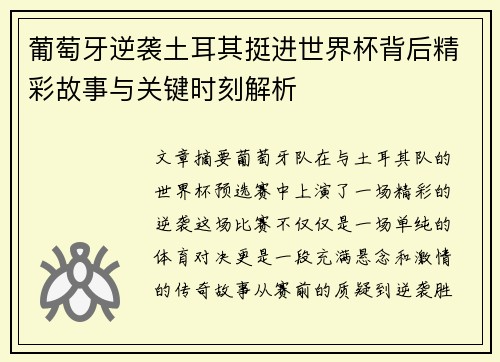 葡萄牙逆袭土耳其挺进世界杯背后精彩故事与关键时刻解析

文章摘要葡萄牙队在与土耳其队的世界杯预选赛中上演了一场精彩的逆袭这场比赛不仅仅是一场单纯的体育对决更是一段充满悬念和激情的传奇故事从赛前的质疑到逆袭胜